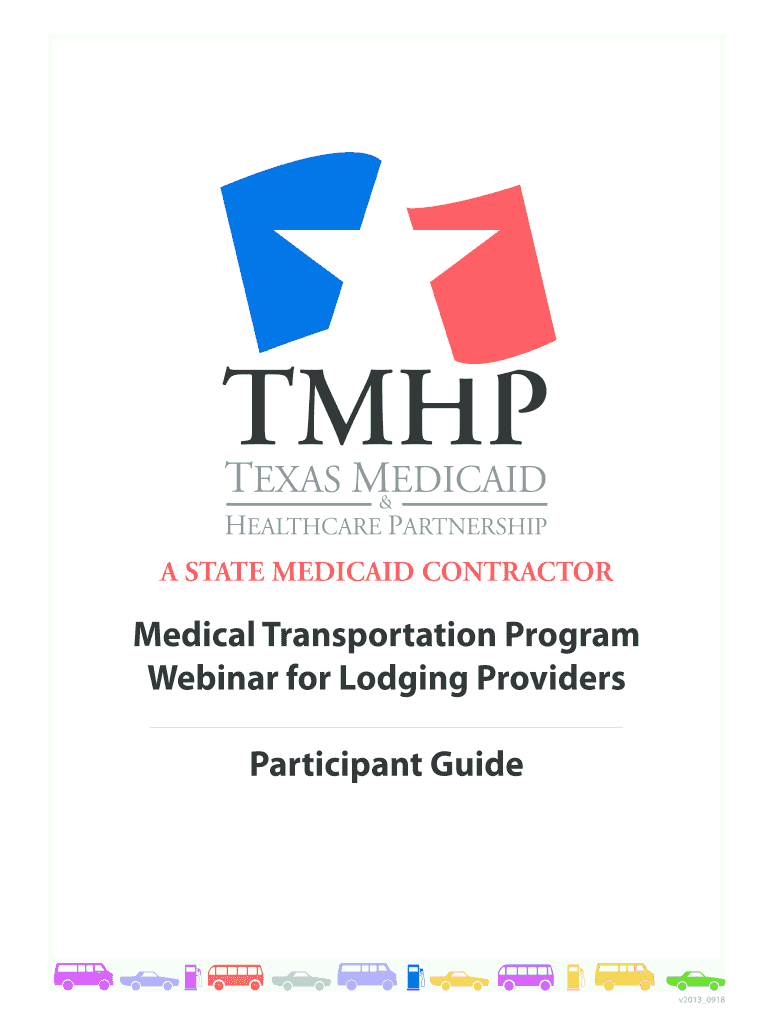 TMHP
TEXAS MEDICAID
&
HEALTHCARE PARTNERSHIP

A STATE MEDICAID CONTRACTOR

Medical Transportation Program
Webinar for Lodging Providers

Participant Guide

v2013_0918